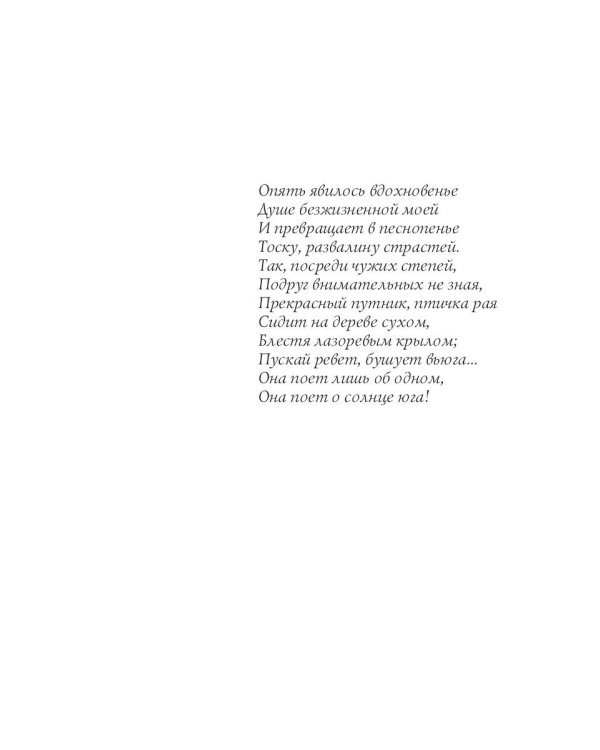 Опять явилось вдохновенье
Душе безжизненной моей
И превращает в песнопенье
Тоску, развалину страстей.
Так, посреди чужих степей,
Подруг внимательных не зная,
Прекрасный путник, птичка рая
Сидит на дереве сухом,
Блестя лазоревым крылом;
Пускай ревет, бушует вьюга...
Она поет лишь об одном,
Она поет о солнце юга!